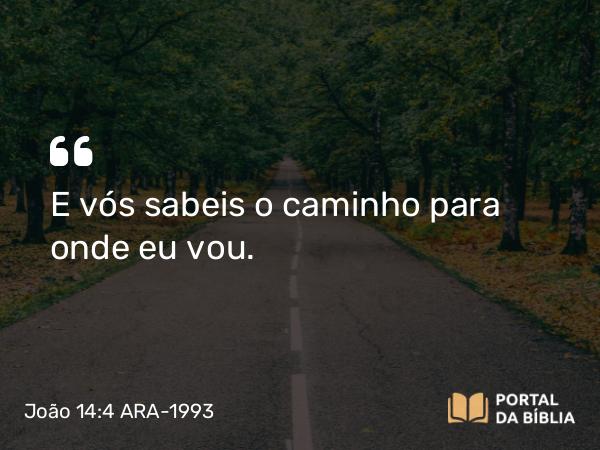 “
E vós sabeis o caminho para onde eu vou.

João 14:4 ARA-1993

PORTAL
DA BÍBLIA